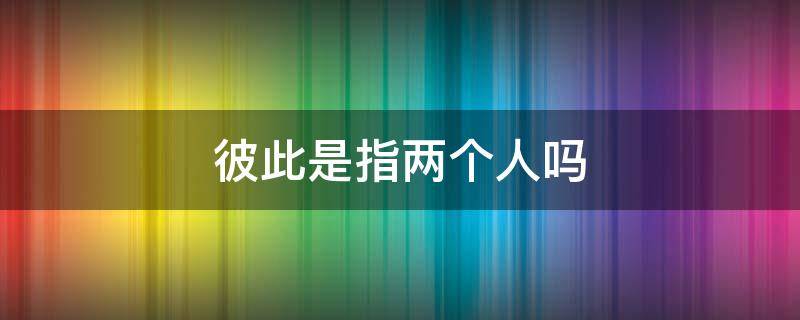 彼此是指两个人吗